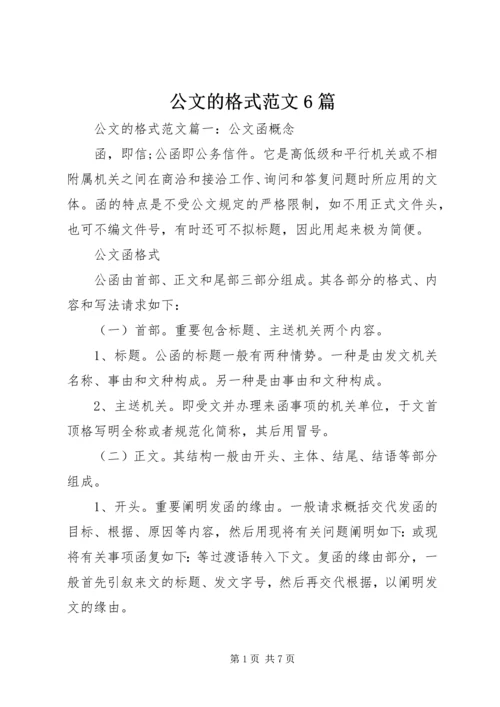 公文的格式范文6篇

公文的格式范文篇一：公文函概念

函，即信;公函即公务信件。它是高低级和平行机关或不相附属机关之间在商洽和接洽工作、询问和答复问题时所应用的文体。函的特点是不受公文规定的严格限制，如不用正式文件头，也可不编文件号，有时还可不拟标题，因此用起来极为简便。

公文函格式

公函由首部、正文和尾部三部分组成。其各部分的格式、内容和写法请求如下：

（一）首部。重要包含标题、主送机关两个内容。

1、标题。公函的标题一般有两种情势。一种是由发文机关名称、事由和文种构成。另一种是由事由和文种构成。

2、主送机关。即受文并办理来函事项的机关单位，于文首顶格写明全称或者规范化简称，其后用冒号。

（二）正文。其结构一般由开头、主体、结尾、结语等部分组成。

1、开头。重要阐明发函的缘由。一般请求概括交代发函的目标、根据、原因等内容，然后用现将有关问题阐明如下：或现将有关事项函复如下：等过渡语转入下文。复函的缘由部分，一般首先引叙来文的标题、发文字号，然后再交代根据，以阐明发文的缘由。

第1页 共7页